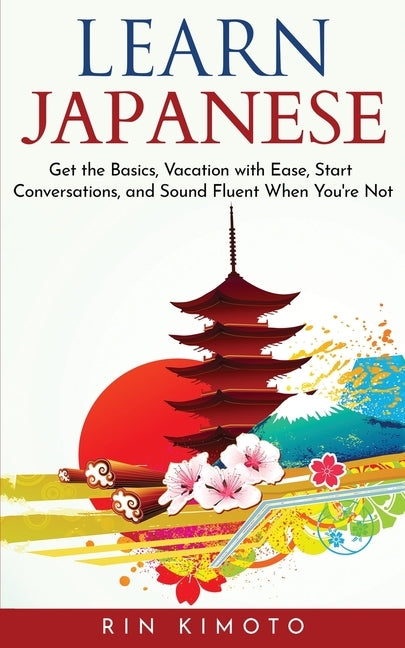 LEARN
JAPANESE

Get the Basics, Vacation with Ease, Start Conversations, and Sound Fluent When You're Not

RIN KIMOTO